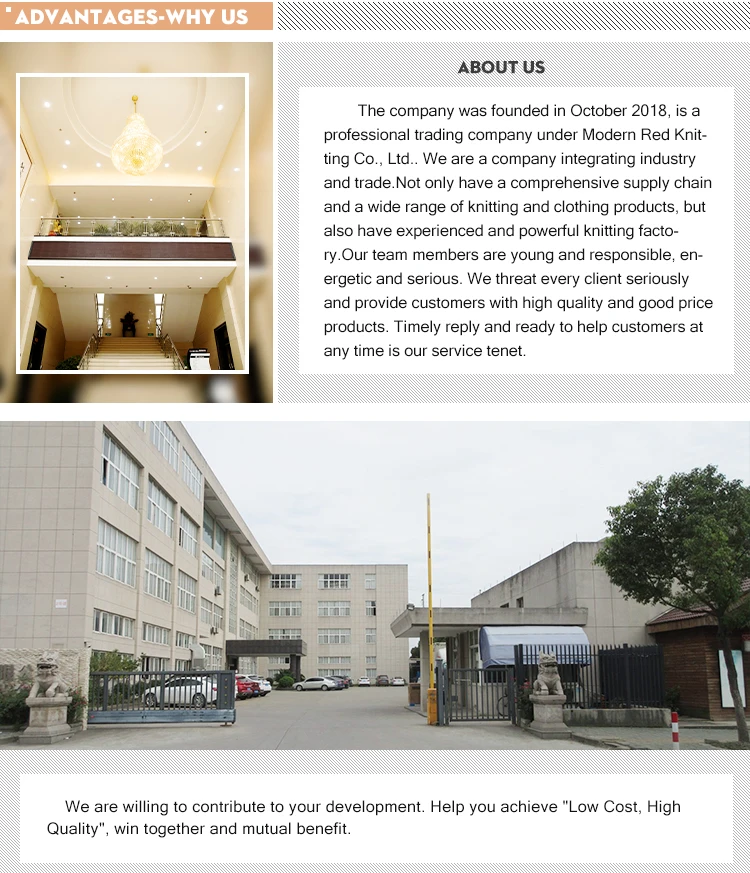 ADVANTAGES-WHY US

ABOUT US

The company was founded in October 2018, is a professional trading company under Modern Red Knitting Co., Ltd.. We are a company integrating industry and trade.Not only have a comprehensive supply chain and a wide range of knitting and clothing products, but also have experienced and powerful knitting factory.Our team members are young and responsible, energetic and serious. We threat every client seriously and provide customers with high quality and good price products. Timely reply and ready to help customers at any time is our service tenet.

We are willing to contribute to your development. Help you achieve "Low Cost, High Quality", win together and mutual benefit.